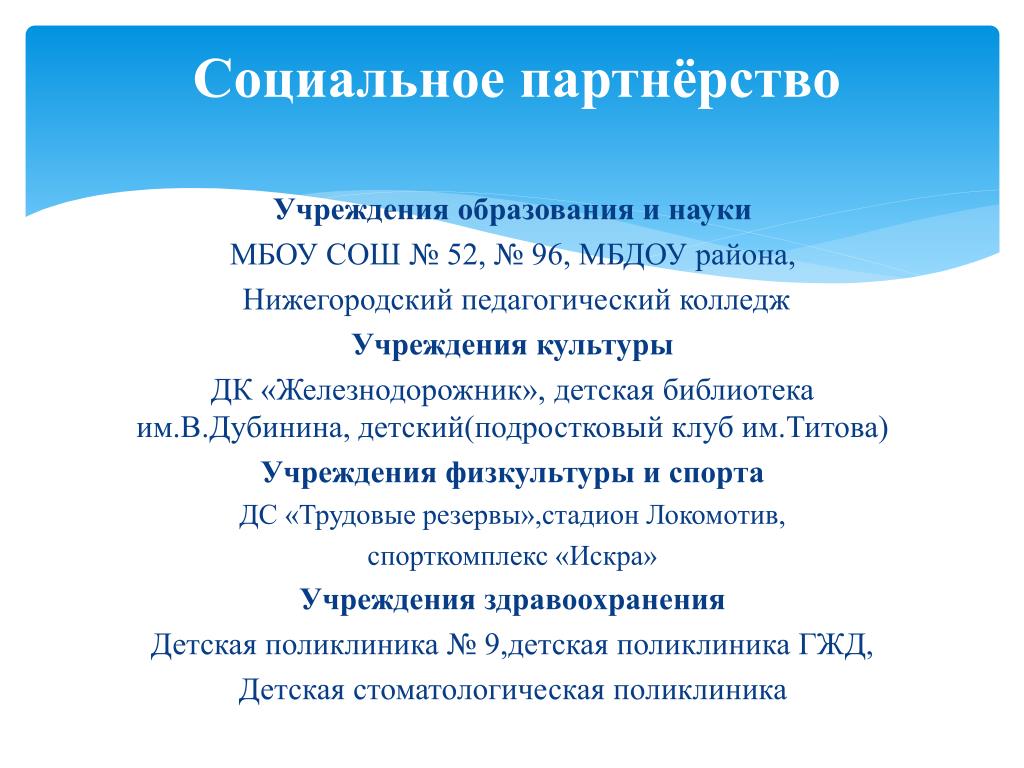 Социальное партнёрство

Учреждения образования и науки

МБОУ СОШ № 52, № 96, МБДОУ района,

Нижегородский педагогический колледж

Учреждения культуры

ДК «Железнодорожник», детская библиотека им.В.Дубинина, детский(подростковый клуб им.Титова)

Учреждения физкультуры и спорта

ДС «Трудовые резервы»,стадион Локомотив,

спорткомплекс «Искра»

Учреждения здравоохранения

Детская поликлиника № 9,детская поликлиника ГЖД,

Детская стоматологическая поликлиника